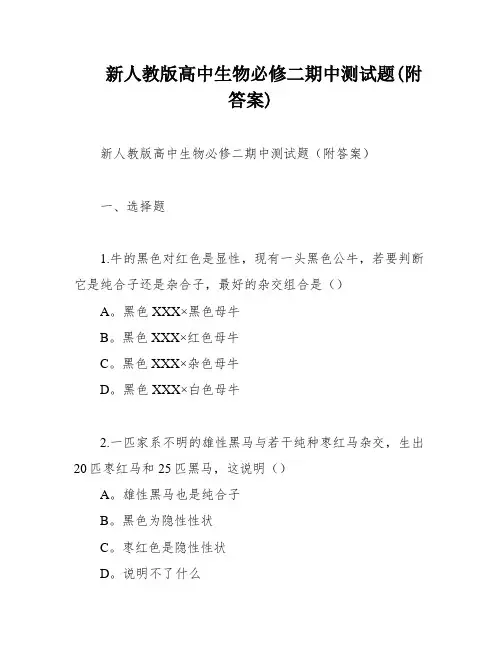 新人教版高中生物必修二期中测试题(附答案)

新人教版高中生物必修二期中测试题（附答案）

一、选择题

1.牛的黑色对红色是显性，现有一头黑色公牛，若要判断它是纯合子还是杂合子，最好的杂交组合是（）

A。黑色 XXX×黑色母牛

B。黑色 XXX×红色母牛

C。黑色 XXX×杂色母牛

D。黑色 XXX×白色母牛

2.一匹家系不明的雄性黑马与若干纯种枣红马杂交，生出 20 匹枣红马和 25 匹黑马，这说明（）

A。雄性黑马也是纯合子

B。黑色为隐性性状

C。枣红色是隐性性状

D。说明不了什么